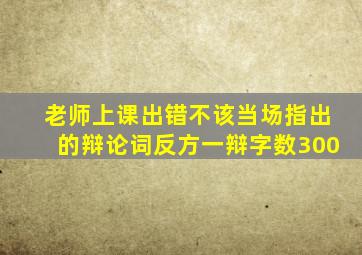 老师上课出错不该当场指出的辩论词反方一辩字数300